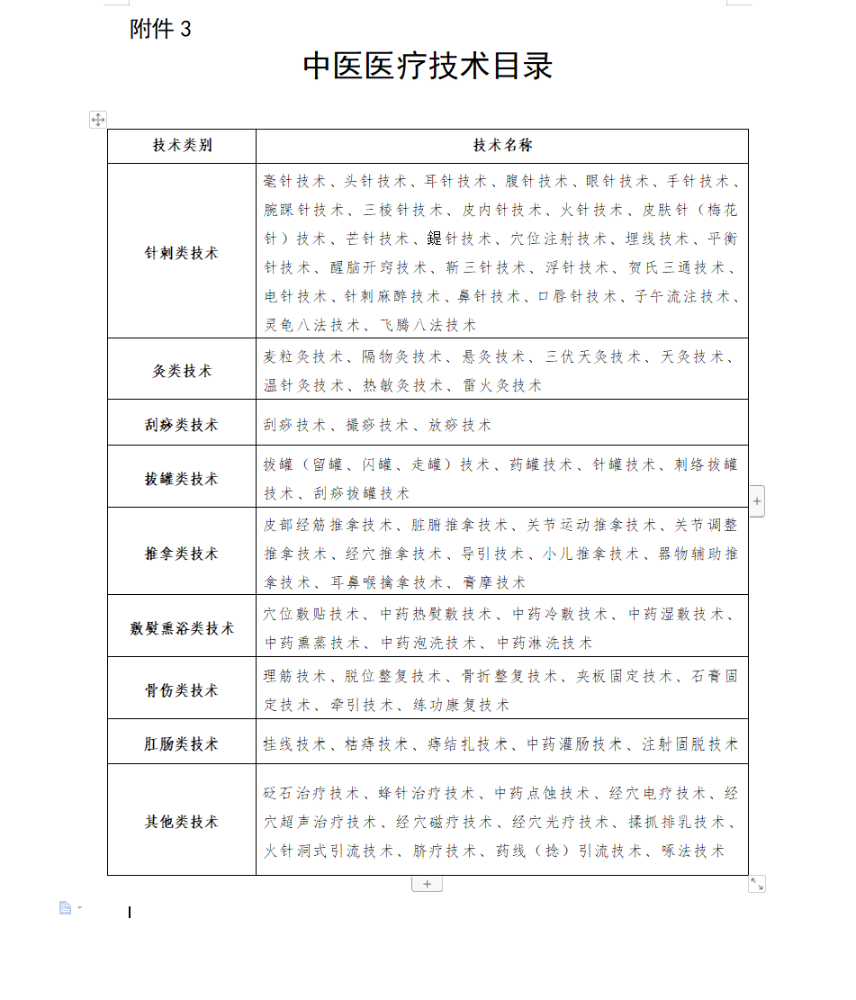 附件 3

中医医疗技术目录

| 技术类别 | 技术名称 |
|---|---|
| 针刺类技术 | 毫针技术、头针技术、耳针技术、腹针技术、眼针技术、手针技术、腕踝针技术、三棱针技术、皮内针技术、火针技术、皮肤针（梅花针）技术、芒针技术、鍉针技术、穴位注射技术、埋线技术、平衡针技术、醒脑开窍技术、靳三针技术、浮针技术、贺氏三通技术、电针技术、针刺麻醉技术、鼻针技术、口唇针技术、子午流注技术、灵龟八法技术、飞腾八法技术 |
| 灸类技术 | 麦粒灸技术、隔物灸技术、悬灸技术、三伏天灸技术、天灸技术、温针灸技术、热敏灸技术、雷火灸技术 |
| 刮痧类技术 | 刮痧技术、撮痧技术、放痧技术 |
| 拔罐类技术 | 拔罐（留罐、闪罐、走罐）技术、药罐技术、针罐技术、刺络拔罐技术、刮痧拔罐技术 |
| 推拿类技术 | 皮部经筋推拿技术、脏腑推拿技术、关节运动推拿技术、关节调整推拿技术、经穴推拿技术、导引技术、小儿推拿技术、器物辅助推拿技术、耳鼻喉擒拿技术、膏摩技术 |
| 敷熨熏浴类技术 | 穴位敷贴技术、中药热熨敷技术、中药冷敷技术、中药湿敷技术、中药熏蒸技术、中药泡洗技术、中药淋洗技术 |
| 骨伤类技术 | 理筋技术、脱位整复技术、骨折整复技术、夹板固定技术、石膏固定技术、牵引技术、练功康复技术 |
| 肛肠类技术 | 挂线技术、枯痔技术、痔结扎技术、中药灌肠技术、注射固脱技术 |
| 其他类技术 | 砭石治疗技术、蜂针治疗技术、中药点蚀技术、经穴电疗技术、经穴超声治疗技术、经穴磁疗技术、经穴光疗技术、揉抓排乳技术、火针洞式引流技术、脐疗技术、药线（捻）引流技术、啄法技术 |